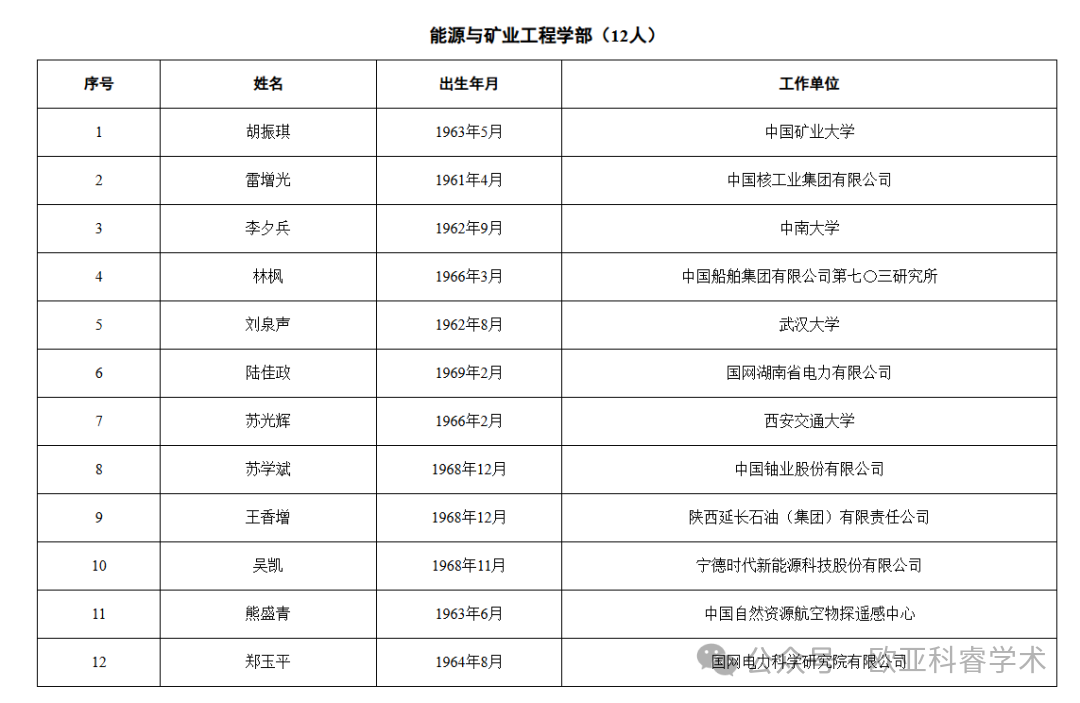 能源与矿业工程学部（12人）

| 序号 | 姓名 | 出生年月 | 工作单位 |
|---|---|---|---|
| 1 | 胡振琪 | 1963年5月 | 中国矿业大学 |
| 2 | 雷增光 | 1961年4月 | 中国核工业集团有限公司 |
| 3 | 李夕兵 | 1962年9月 | 中南大学 |
| 4 | 林枫 | 1966年3月 | 中国船舶集团有限公司第七〇三研究所 |
| 5 | 刘泉声 | 1962年8月 | 武汉大学 |
| 6 | 陆佳政 | 1969年2月 | 国网湖南省电力有限公司 |
| 7 | 苏光辉 | 1966年2月 | 西安交通大学 |
| 8 | 苏学斌 | 1968年12月 | 中国铀业股份有限公司 |
| 9 | 王香增 | 1968年12月 | 陕西延长石油（集团）有限责任公司 |
| 10 | 吴凯 | 1968年11月 | 宁德时代新能源科技股份有限公司 |
| 11 | 熊盛青 | 1963年6月 | 中国自然资源航空物探遥感中心 |
| 12 | 郑玉平 | 1964年8月 | 国网电力科学研究院有限公司 |

公众号 · 欧亚科睿学术